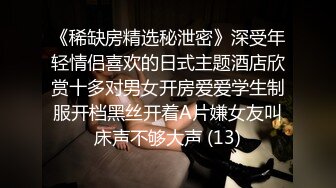 《稀缺房精选秘泄密》深受年轻情侣喜欢的日式主题酒店欣赏十多对男女开房爱爱学生制服开档黑丝开着A片嫌女友叫床声不够大声 (13)